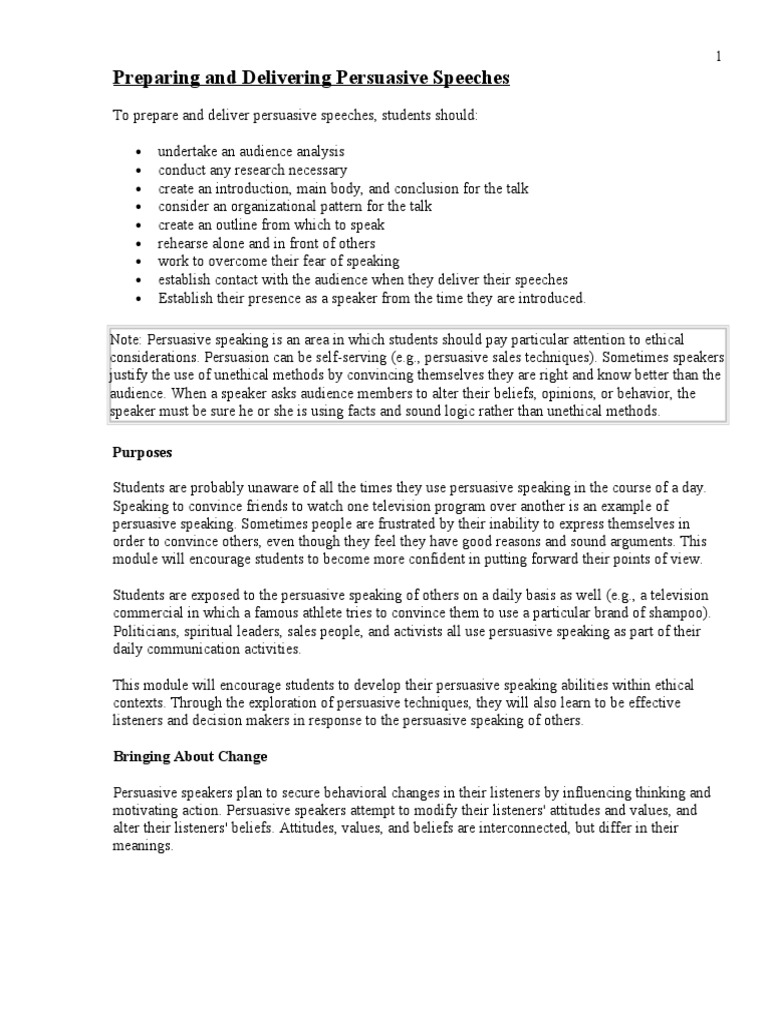 1

Preparing and Delivering Persuasive Speeches

To prepare and deliver persuasive speeches, students should:

- undertake an audience analysis
- conduct any research necessary
- create an introduction, main body, and conclusion for the talk
- consider an organizational pattern for the talk
- create an outline from which to speak
- rehearse alone and in front of others
- work to overcome their fear of speaking
- establish contact with the audience when they deliver their speeches
- Establish their presence as a speaker from the time they are introduced.

Note: Persuasive speaking is an area in which students should pay particular attention to ethical considerations. Persuasion can be self-serving (e.g., persuasive sales techniques). Sometimes speakers justify the use of unethical methods by convincing themselves they are right and know better than the audience. When a speaker asks audience members to alter their beliefs, opinions, or behavior, the speaker must be sure he or she is using facts and sound logic rather than unethical methods.

Purposes

Students are probably unaware of all the times they use persuasive speaking in the course of a day. Speaking to convince friends to watch one television program over another is an example of persuasive speaking. Sometimes people are frustrated by their inability to express themselves in order to convince others, even though they feel they have good reasons and sound arguments. This module will encourage students to become more confident in putting forward their points of view.

Students are exposed to the persuasive speaking of others on a daily basis as well (e.g., a television commercial in which a famous athlete tries to convince them to use a particular brand of shampoo). Politicians, spiritual leaders, sales people, and activists all use persuasive speaking as part of their daily communication activities.

This module will encourage students to develop their persuasive speaking abilities within ethical contexts. Through the exploration of persuasive techniques, they will also learn to be effective listeners and decision makers in response to the persuasive speaking of others.

Bringing About Change

Persuasive speakers plan to secure behavioral changes in their listeners by influencing thinking and motivating action. Persuasive speakers attempt to modify their listeners' attitudes and values, and alter their listeners' beliefs. Attitudes, values, and beliefs are interconnected, but differ in their meanings.